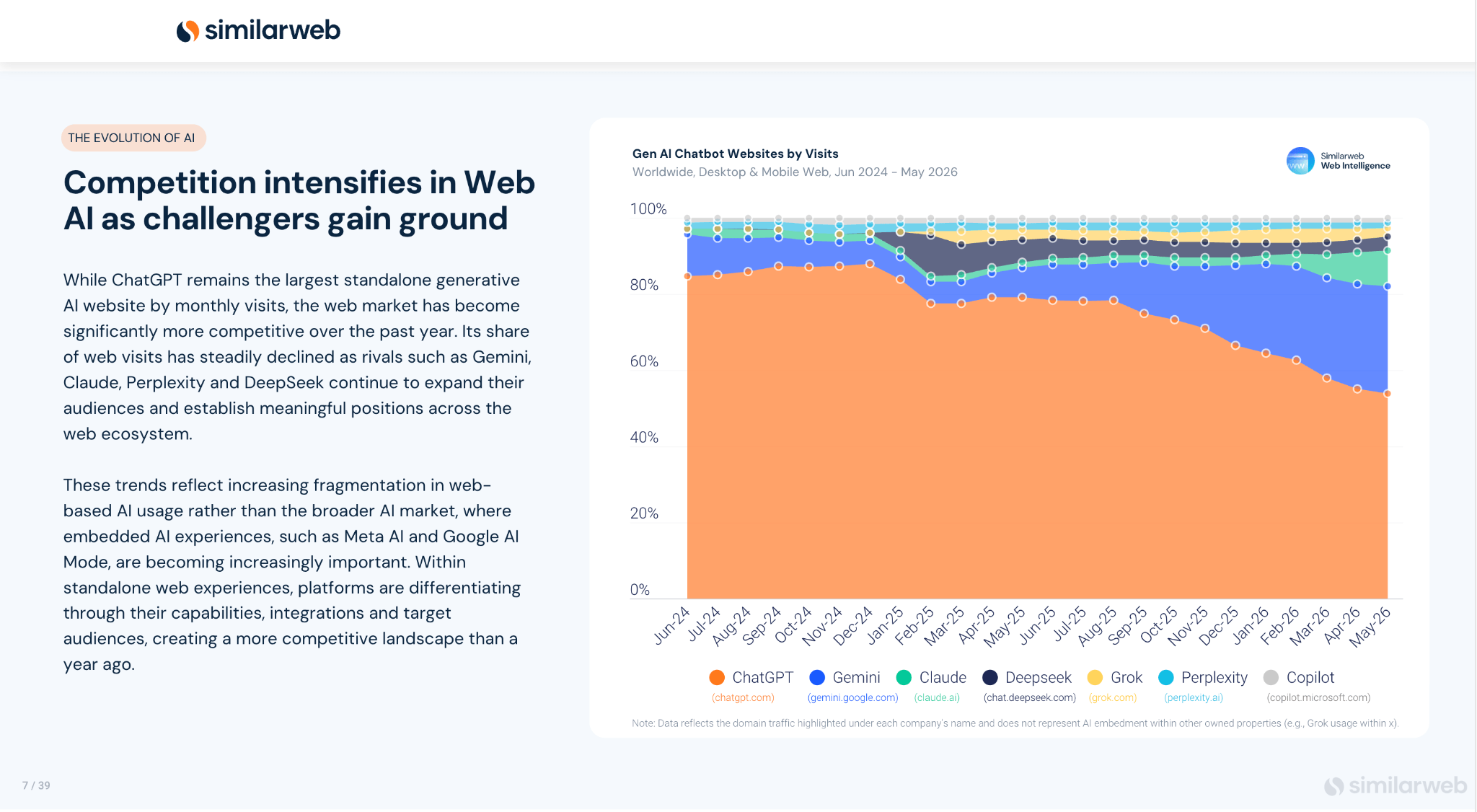 similarweb

THE EVOLUTION OF AI

Competition intensifies in Web AI as challengers gain ground

While ChatGPT remains the largest standalone generative AI website by monthly visits, the web market has become significantly more competitive over the past year. Its share of web visits has steadily declined as rivals such as Gemini, Claude, Perplexity and DeepSeek continue to expand their audiences and establish meaningful positions across the web ecosystem.

These trends reflect increasing fragmentation in web-based AI usage rather than the broader AI market, where embedded AI experiences, such as Meta AI and Google AI Mode, are becoming increasingly important. Within standalone web experiences, platforms are differentiating through their capabilities, integrations and target audiences, creating a more competitive landscape than a year ago.

Gen AI Chatbot Websites by Visits
Worldwide, Desktop & Mobile Web, Jun 2024 - May 2026

Similarweb
Web Intelligence

100%
80%
60%
40%
20%
0%

Jun-24 Jul-24 Aug-24 Sep-24 Oct-24 Nov-24 Dec-24 Jan-25 Feb-25 Mar-25 Apr-25 May-25 Jun-25 Jul-25 Aug-25 Sep-25 Oct-25 Nov-25 Dec-25 Jan-26 Feb-26 Mar-26 Apr-26 May-26

ChatGPT (chatgpt.com)
Gemini (gemini.google.com)
Claude (claude.ai)
Deepseek (chat.deepseek.com)
Grok (grok.com)
Perplexity (perplexity.ai)
Copilot (copilot.microsoft.com)

Note: Data reflects the domain traffic highlighted under each company's name and does not represent AI embedment within other owned properties (e.g., Grok usage within x).

7 / 39

similarweb